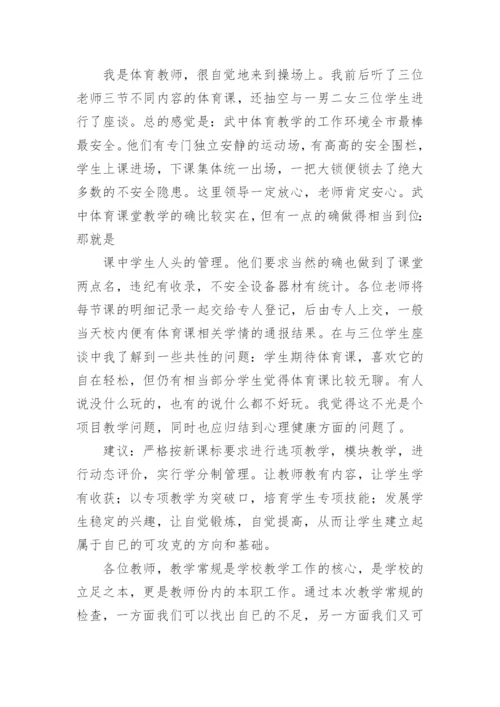 我是体育教师，很自觉地来到操场上。我前后听了三位老师三节不同内容的体育课，还抽空与一男二女三位学生进行了座谈。总的感觉是：武中体育教学的工作环境全市最棒最安全。他们有专门独立安静的运动场，有高高的安全围栏，学生上课进场，下课集体统一出场，一把大锁便锁去了绝大多数的不安全隐患。这里领导一定放心，老师肯定安心。武中体育课堂教学的确比较实在，但有一点的确做得相当到位：那就是

课中学生人头的管理。他们要求当然的确也做到了课堂两点名，违纪有收录，不安全设备器材有统计。各位老师将每节课的明细记录一起交给专人登记，后由专人上交，一般当天校内便有体育课相关学情的通报结果。在与三位学生座谈中我了解到一些共性的问题：学生期待体育课，喜欢它的自在轻松，但仍有相当部分学生觉得体育课比较无聊。有人说没什么玩的，也有的说什么都不好玩。我觉得这不光是个项目教学问题，同时也应归结到心理健康方面的问题了。

建议：严格按新课标要求进行选项教学，模块教学，进行动态评价，实行学分制管理。让教师教有内容，让学生学有收获；以专项教学为突破口，培育学生专项技能；发展学生稳定的兴趣，让自觉锻炼，自觉提高，从而让学生建立起属于自已的可攻克的方向和基础。

各位教师，教学常规是学校教学工作的核心，是学校的立足之本，更是教师份内的本职工作。通过本次教学常规的检查，一方面我们可以找出自已的不足，另一方面我们又可